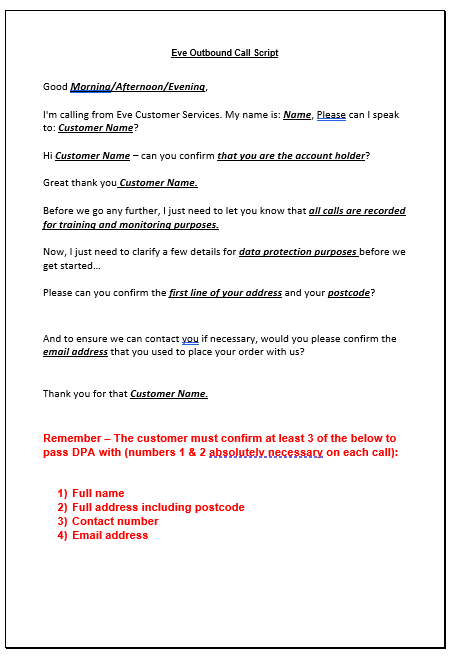 Eve Outbound Call Script

Good Morning/Afternoon/Evening,

I'm calling from Eve Customer Services. My name is: Name, Please can I speak to: Customer Name?

Hi Customer Name – can you confirm that you are the account holder?

Great thank you Customer Name.

Before we go any further, I just need to let you know that all calls are recorded for training and monitoring purposes.

Now, I just need to clarify a few details for data protection purposes before we get started…

Please can you confirm the first line of your address and your postcode?

And to ensure we can contact you if necessary, would you please confirm the email address that you used to place your order with us?

Thank you for that Customer Name.

Remember – The customer must confirm at least 3 of the below to pass DPA with (numbers 1 & 2 absolutely necessary on each call):

1) Full name
2) Full address including postcode
3) Contact number
4) Email address